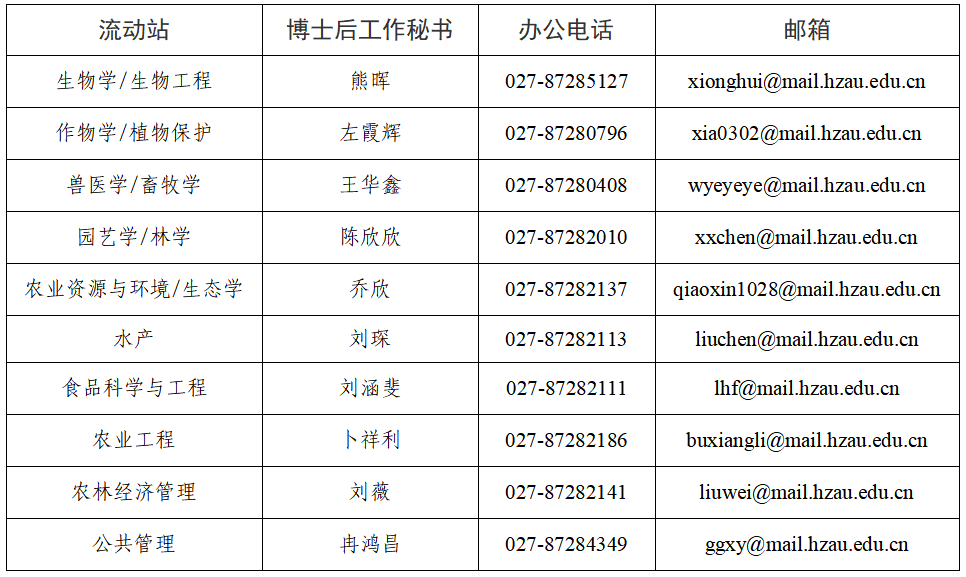 | 流动站 | 博士后工作秘书 | 办公电话 | 邮箱 |
|---|---|---|---|
| 生物学/生物工程 | 熊晖 | 027-87285127 | xionghui@mail.hzau.edu.cn |
| 作物学/植物保护 | 左霞辉 | 027-87280796 | xia0302@mail.hzau.edu.cn |
| 兽医学/畜牧学 | 王华鑫 | 027-87280408 | wyeyeye@mail.hzau.edu.cn |
| 园艺学/林学 | 陈欣欣 | 027-87282010 | xxchen@mail.hzau.edu.cn |
| 农业资源与环境/生态学 | 乔欣 | 027-87282137 | qiaoxin1028@mail.hzau.edu.cn |
| 水产 | 刘琛 | 027-87282113 | liuchen@mail.hzau.edu.cn |
| 食品科学与工程 | 刘涵斐 | 027-87282111 | lhf@mail.hzau.edu.cn |
| 农业工程 | 卜祥利 | 027-87282186 | buxiangli@mail.hzau.edu.cn |
| 农林经济管理 | 刘薇 | 027-87282141 | liuwei@mail.hzau.edu.cn |
| 公共管理 | 冉鸿昌 | 027-87284349 | ggxy@mail.hzau.edu.cn |